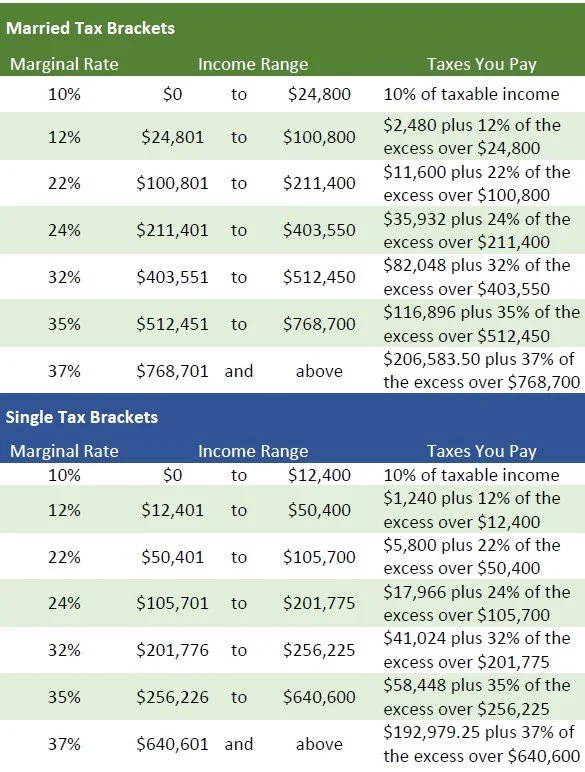 Married Tax Brackets

| Marginal Rate | Income Range | | | Taxes You Pay |
|---|---|---|---|---|
| 10% | \$0 | to | \$24,800 | 10% of taxable income |
| 12% | \$24,801 | to | \$100,800 | \$2,480 plus 12% of the excess over \$24,800 |
| 22% | \$100,801 | to | \$211,400 | \$11,600 plus 22% of the excess over \$100,800 |
| 24% | \$211,401 | to | \$403,550 | \$35,932 plus 24% of the excess over \$211,400 |
| 32% | \$403,551 | to | \$512,450 | \$82,048 plus 32% of the excess over \$403,550 |
| 35% | \$512,451 | to | \$768,700 | \$116,896 plus 35% of the excess over \$512,450 |
| 37% | \$768,701 | and | above | \$206,583.50 plus 37% of the excess over \$768,700 |

Single Tax Brackets

| Marginal Rate | Income Range | | | Taxes You Pay |
|---|---|---|---|---|
| 10% | \$0 | to | \$12,400 | 10% of taxable income |
| 12% | \$12,401 | to | \$50,400 | \$1,240 plus 12% of the excess over \$12,400 |
| 22% | \$50,401 | to | \$105,700 | \$5,800 plus 22% of the excess over \$50,400 |
| 24% | \$105,701 | to | \$201,775 | \$17,966 plus 24% of the excess over \$105,700 |
| 32% | \$201,776 | to | \$256,225 | \$41,024 plus 32% of the excess over \$201,775 |
| 35% | \$256,226 | to | \$640,600 | \$58,448 plus 35% of the excess over \$256,225 |
| 37% | \$640,601 | and | above | \$192,979.25 plus 37% of the excess over \$640,600 |